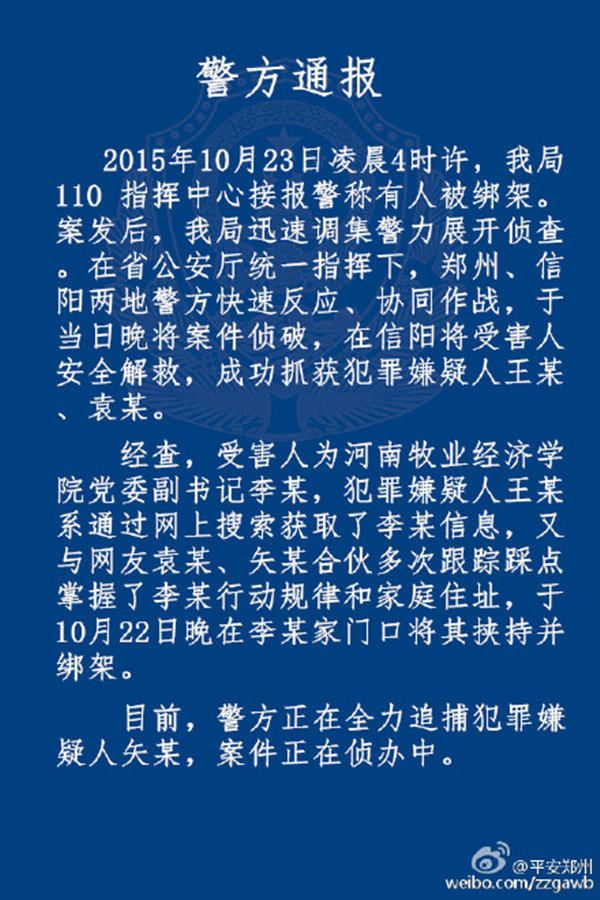 警方通报

2015年10月23日凌晨4时许，我局110指挥中心接报警称有人被绑架。案发后，我局迅速调集警力展开侦查。在省公安厅统一指挥下，郑州、信阳两地警方快速反应、协同作战，于当日晚将案件侦破，在信阳将受害人安全解救，成功抓获犯罪嫌疑人王某、袁某。

经查，受害人为河南牧业经济学院党委副书记李某，犯罪嫌疑人王某系通过网上搜索获取了李某信息，又与网友袁某、矢某合伙多次跟踪踩点掌握了李某行动规律和家庭住址，于10月22日晚在李某家门口将其挟持并绑架。

目前，警方正在全力追捕犯罪嫌疑人矢某，案件正在侦办中。

@平安郑州
weibo.com/zzgawb